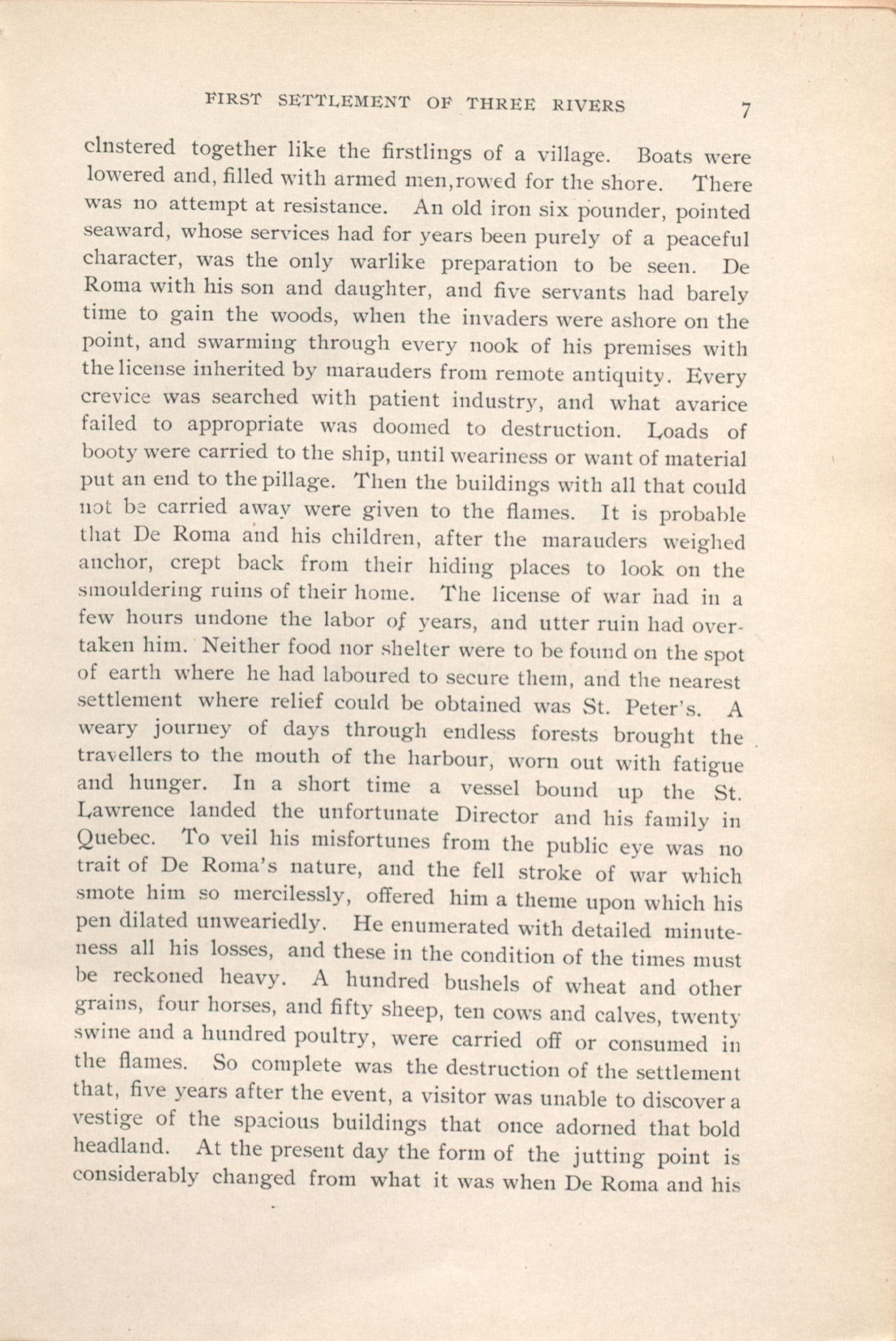 FIRST SETTLEMENT OF THREE RIVERS 7

clnstered together like the firstlings of a village. Boats were lowered and, filled with armed men,rowed for the shore. There was no attempt at resistance. An old iron six pounder, pointed seaward, whose services had for years been purely of a peaceful character, was the only warlike preparation to be seen. De Roma with his son and daughter, and five servants had barely time to gain the woods, when the invaders were ashore on the point, and swarming through every nook of his premises with the license inherited by marauders from remote antiquity. Every crevice was searched with patient industry, and what avarice failed to appropriate was doomed to destruction. Loads of booty were carried to the ship, until weariness or want of material put an end to the pillage. Then the buildings with all that could not be carried away were given to the flames. It is probable that De Roma and his children, after the marauders weighed anchor, crept back from their hiding places to look on the smouldering ruins of their home. The license of war had in a few hours undone the labor of years, and utter ruin had overtaken him. Neither food nor shelter were to be found on the spot of earth where he had laboured to secure them, and the nearest settlement where relief could be obtained was St. Peter's. A weary journey of days through endless forests brought the travellers to the mouth of the harbour, worn out with fatigue and hunger. In a short time a vessel bound up the St. Lawrence landed the unfortunate Director and his family in Quebec. To veil his misfortunes from the public eye was no trait of De Roma's nature, and the fell stroke of war which smote him so mercilessly, offered him a theme upon which his pen dilated unweariedly. He enumerated with detailed minuteness all his losses, and these in the condition of the times must be reckoned heavy. A hundred bushels of wheat and other grains, four horses, and fifty sheep, ten cows and calves, twenty swine and a hundred poultry, were carried off or consumed in the flames. So complete was the destruction of the settlement that, five years after the event, a visitor was unable to discover a vestige of the spacious buildings that once adorned that bold headland. At the present day the form of the jutting point is considerably changed from what it was when De Roma and his